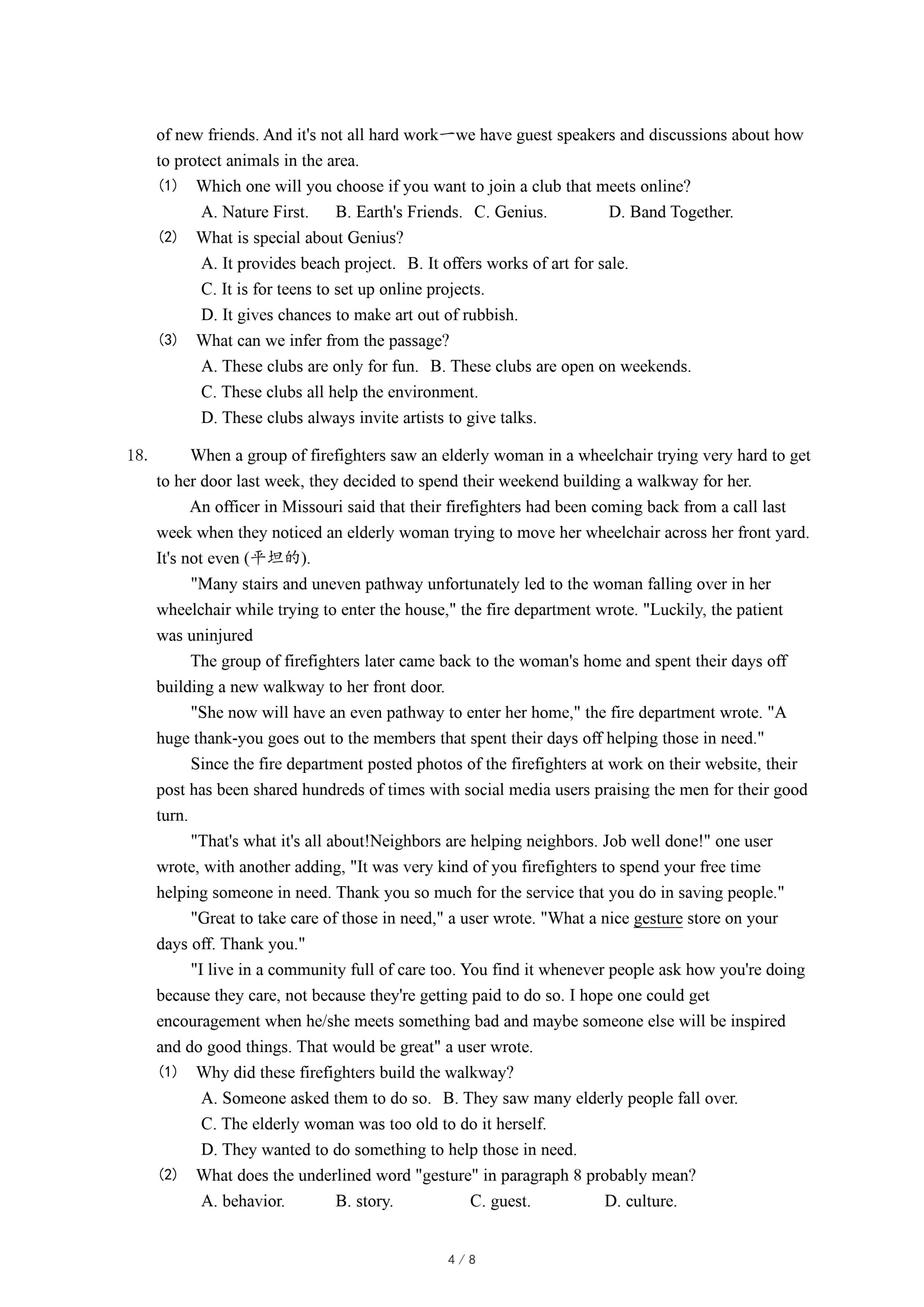 of new friends. And it's not all hard work一we have guest speakers and discussions about how to protect animals in the area.

(1) Which one will you choose if you want to join a club that meets online?

A. Nature First. B. Earth's Friends. C. Genius. D. Band Together.

(2) What is special about Genius?

A. It provides beach project. B. It offers works of art for sale.

C. It is for teens to set up online projects.

D. It gives chances to make art out of rubbish.

(3) What can we infer from the passage?

A. These clubs are only for fun. B. These clubs are open on weekends.

C. These clubs all help the environment.

D. These clubs always invite artists to give talks.

18. When a group of firefighters saw an elderly woman in a wheelchair trying very hard to get to her door last week, they decided to spend their weekend building a walkway for her.

An officer in Missouri said that their firefighters had been coming back from a call last week when they noticed an elderly woman trying to move her wheelchair across her front yard. It's not even (平坦的).

"Many stairs and uneven pathway unfortunately led to the woman falling over in her wheelchair while trying to enter the house," the fire department wrote. "Luckily, the patient was uninjured

The group of firefighters later came back to the woman's home and spent their days off building a new walkway to her front door.

"She now will have an even pathway to enter her home," the fire department wrote. "A huge thank-you goes out to the members that spent their days off helping those in need."

Since the fire department posted photos of the firefighters at work on their website, their post has been shared hundreds of times with social media users praising the men for their good turn.

"That's what it's all about!Neighbors are helping neighbors. Job well done!" one user wrote, with another adding, "It was very kind of you firefighters to spend your free time helping someone in need. Thank you so much for the service that you do in saving people."

"Great to take care of those in need," a user wrote. "What a nice gesture store on your days off. Thank you."

"I live in a community full of care too. You find it whenever people ask how you're doing because they care, not because they're getting paid to do so. I hope one could get encouragement when he/she meets something bad and maybe someone else will be inspired and do good things. That would be great" a user wrote.

(1) Why did these firefighters build the walkway?

A. Someone asked them to do so. B. They saw many elderly people fall over.

C. The elderly woman was too old to do it herself.

D. They wanted to do something to help those in need.

(2) What does the underlined word "gesture" in paragraph 8 probably mean?

A. behavior. B. story. C. guest. D. culture.

4 / 8